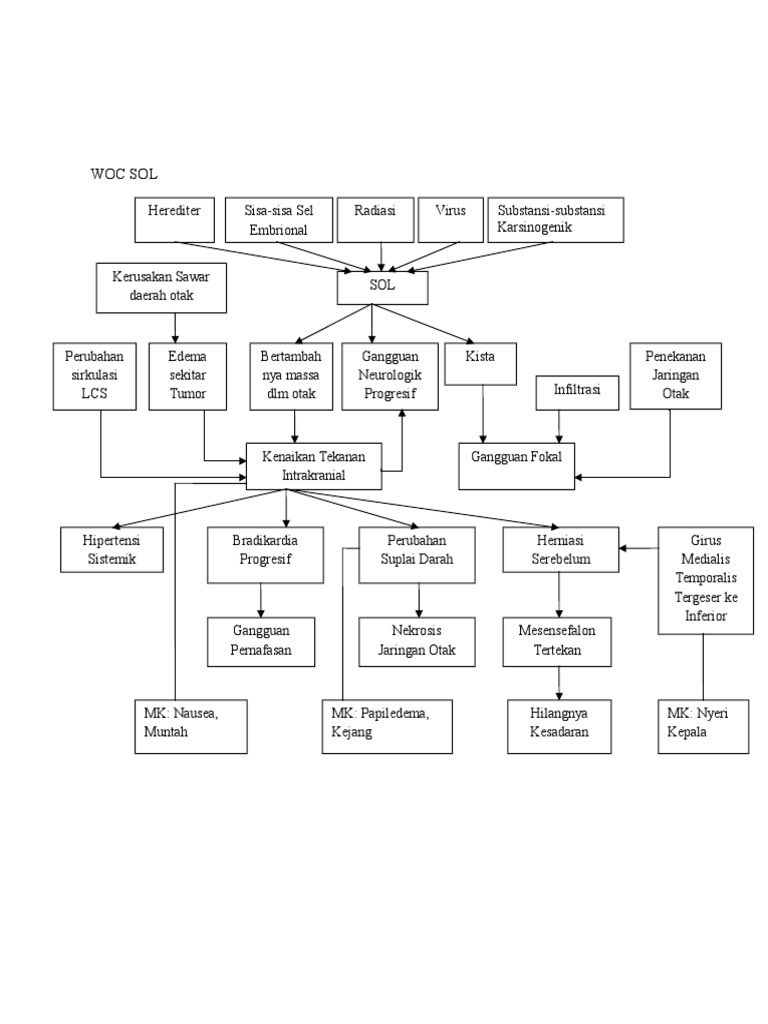 WOC SOL

Herediter

Sisa-sisa Sel Embrional

Radiasi

Virus

Substansi-substansi Karsinogenik

Kerusakan Sawar daerah otak

SOL

Perubahan sirkulasi LCS

Edema sekitar Tumor

Bertambah nya massa dlm otak

Gangguan Neurologik Progresif

Kista

Infiltrasi

Penekanan Jaringan Otak

Kenaikan Tekanan Intrakranial

Gangguan Fokal

Hipertensi Sistemik

Bradikardia Progresif

Perubahan Suplai Darah

Herniasi Serebelum

Girus Medialis Temporalis Tergeser ke Inferior

Gangguan Pernafasan

Nekrosis Jaringan Otak

Mesensefalon Tertekan

MK: Nausea, Muntah

MK: Papiledema, Kejang

Hilangnya Kesadaran

MK: Nyeri Kepala